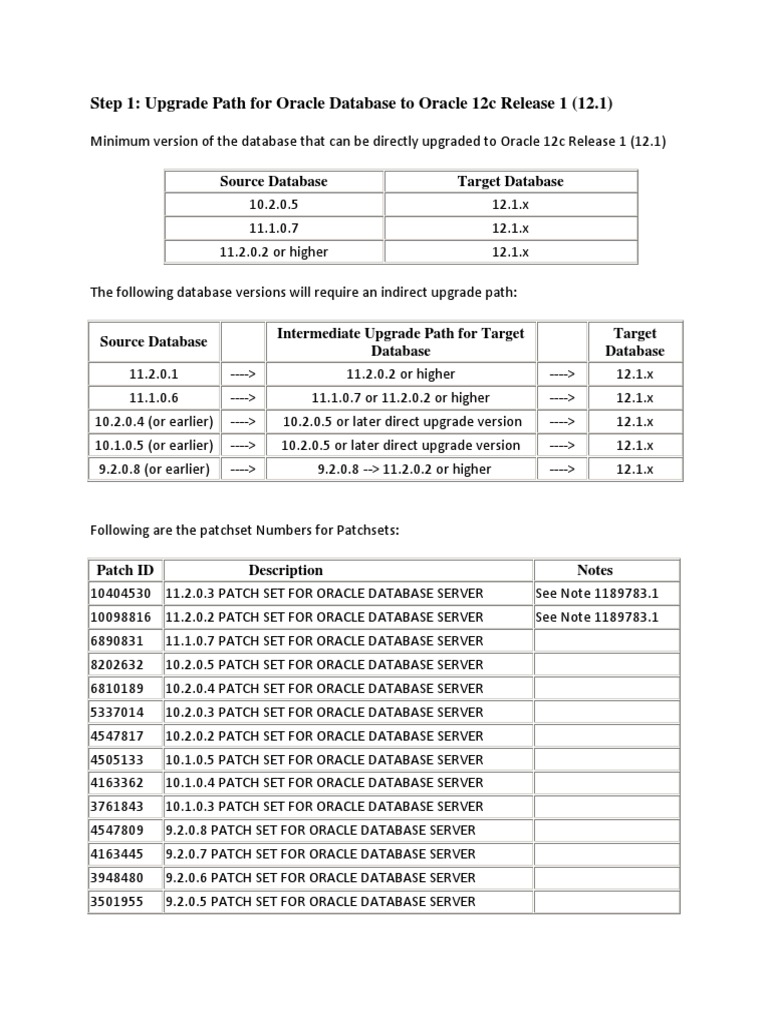 Step 1: Upgrade Path for Oracle Database to Oracle 12c Release 1 (12.1)

Minimum version of the database that can be directly upgraded to Oracle 12c Release 1 (12.1)

| Source Database | Target Database |
|---|---|
| 10.2.0.5 | 12.1.x |
| 11.1.0.7 | 12.1.x |
| 11.2.0.2 or higher | 12.1.x |

The following database versions will require an indirect upgrade path:

| Source Database | | Intermediate Upgrade Path for Target Database | | Target Database |
|---|---|---|---|---|
| 11.2.0.1 | ----> | 11.2.0.2 or higher | ----> | 12.1.x |
| 11.1.0.6 | ----> | 11.1.0.7 or 11.2.0.2 or higher | ----> | 12.1.x |
| 10.2.0.4 (or earlier) | ----> | 10.2.0.5 or later direct upgrade version | ----> | 12.1.x |
| 10.1.0.5 (or earlier) | ----> | 10.2.0.5 or later direct upgrade version | ----> | 12.1.x |
| 9.2.0.8 (or earlier) | ----> | 9.2.0.8 --> 11.2.0.2 or higher | ----> | 12.1.x |

Following are the patchset Numbers for Patchsets:

| Patch ID | Description | Notes |
|---|---|---|
| 10404530 | 11.2.0.3 PATCH SET FOR ORACLE DATABASE SERVER | See Note 1189783.1 |
| 10098816 | 11.2.0.2 PATCH SET FOR ORACLE DATABASE SERVER | See Note 1189783.1 |
| 6890831 | 11.1.0.7 PATCH SET FOR ORACLE DATABASE SERVER | |
| 8202632 | 10.2.0.5 PATCH SET FOR ORACLE DATABASE SERVER | |
| 6810189 | 10.2.0.4 PATCH SET FOR ORACLE DATABASE SERVER | |
| 5337014 | 10.2.0.3 PATCH SET FOR ORACLE DATABASE SERVER | |
| 4547817 | 10.2.0.2 PATCH SET FOR ORACLE DATABASE SERVER | |
| 4505133 | 10.1.0.5 PATCH SET FOR ORACLE DATABASE SERVER | |
| 4163362 | 10.1.0.4 PATCH SET FOR ORACLE DATABASE SERVER | |
| 3761843 | 10.1.0.3 PATCH SET FOR ORACLE DATABASE SERVER | |
| 4547809 | 9.2.0.8 PATCH SET FOR ORACLE DATABASE SERVER | |
| 4163445 | 9.2.0.7 PATCH SET FOR ORACLE DATABASE SERVER | |
| 3948480 | 9.2.0.6 PATCH SET FOR ORACLE DATABASE SERVER | |
| 3501955 | 9.2.0.5 PATCH SET FOR ORACLE DATABASE SERVER | |